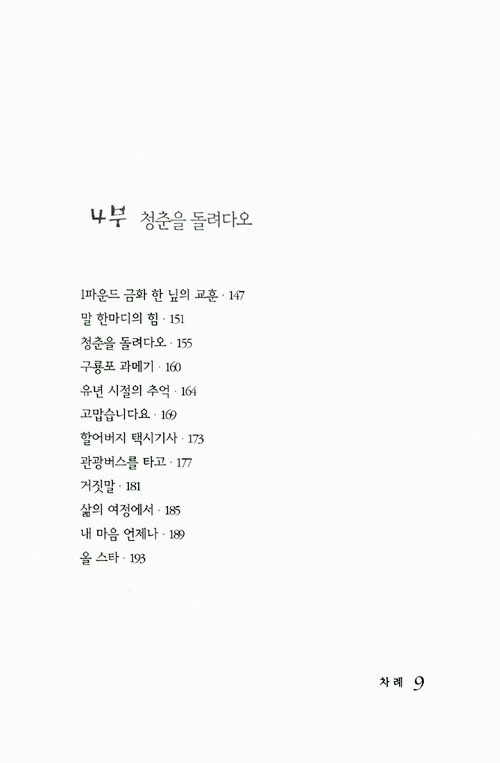 4부 청춘을 돌려다오

1파운드 금화 한 닢의 교훈 · 147
말 한마디의 힘 · 151
청춘을 돌려다오 · 155
구룡포 과메기 · 160
유년 시절의 추억 · 164
고맙습니다요 · 169
할어버지 택시기사 · 173
관광버스를 타고 · 177
거짓말 · 181
삶의 여정에서 · 185
내 마음 언제나 · 189
올 스타 · 193

차례 9